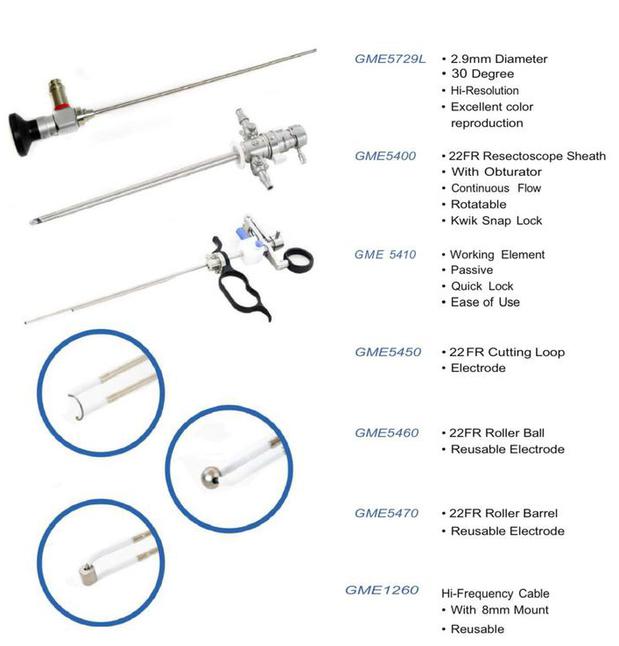 GME5729L
• 2.9mm Diameter
• 30 Degree
• Hi-Resolution
• Excellent color reproduction

GME5400
• 22FR Resectoscope Sheath
• With Obturator
• Continuous Flow
• Rotatable
• Kwik Snap Lock

GME 5410
• Working Element
• Passive
• Quick Lock
• Ease of Use

GME5450
• 22FR Cutting Loop
• Electrode

GME5460
• 22FR Roller Ball
• Reusable Electrode

GME5470
• 22FR Roller Barrel
• Reusable Electrode

GME1260
Hi-Frequency Cable
• With 8mm Mount
• Reusable